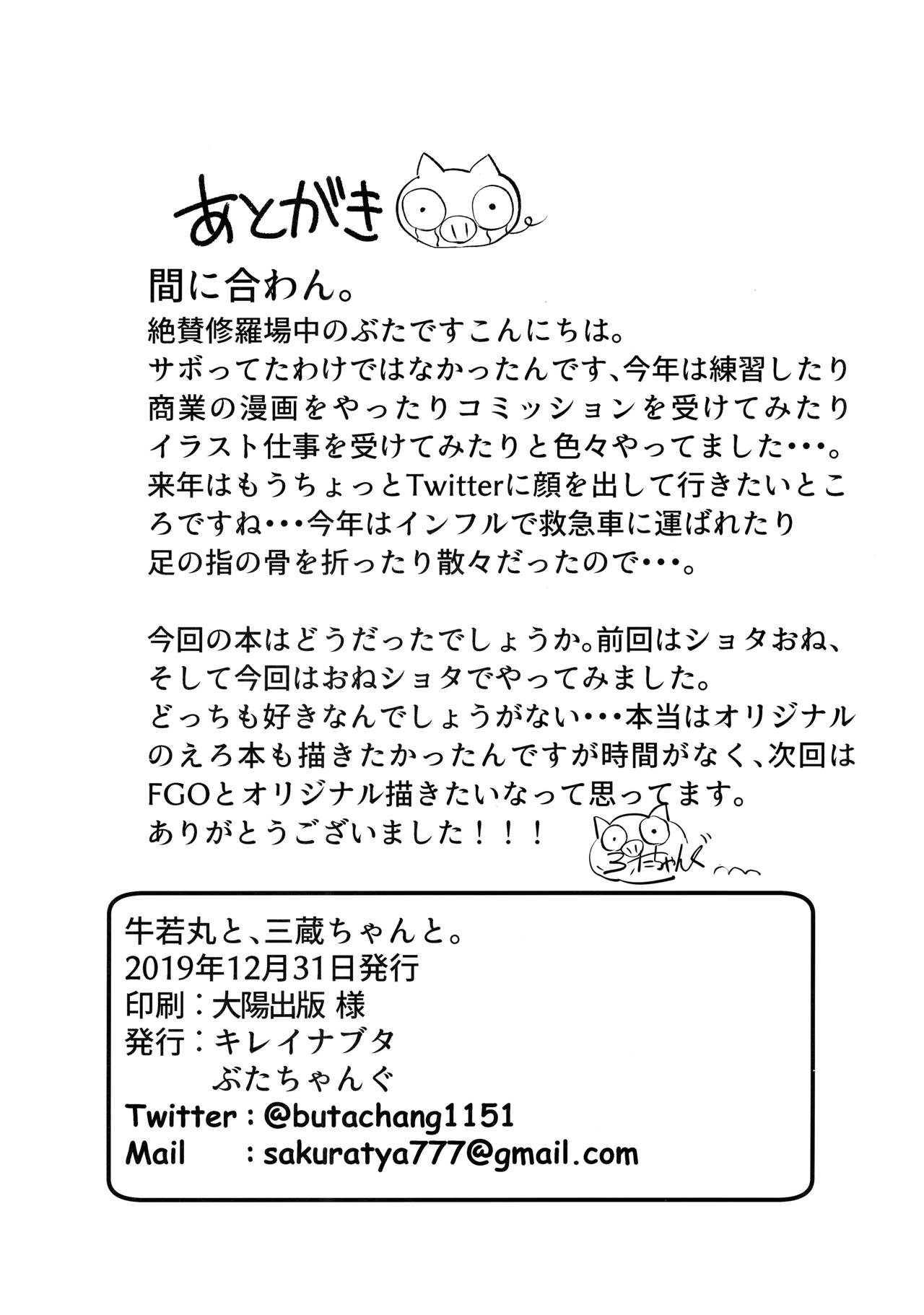 あとがき

間に合わん。

絶賛修羅場中のぶたですこんにちは。
サボってたわけではなかったんです、今年は練習したり商業の漫画をやったりコミッションを受けてみたりイラスト仕事を受けてみたりと色々やってました・・・。
来年はもうちょっとTwitterに顔を出して行きたいところですね・・・今年はインフルで救急車に運ばれたり足の指の骨を折ったり散々だったので・・・。

今回の本はどうだったでしょうか。前回はショタおね、そして今回はおねショタでやってみました。
どっちも好きなんでしょうがない・・・本当はオリジナルのえろ本も描きたかったんですが時間がなく、次回はFGOとオリジナル描きたいなって思ってます。
ありがとうございました！！！

ぶたちゃんぐ

牛若丸と、三蔵ちゃんと。
2019年12月31日発行
印刷：大陽出版 様
発行：キレイナブタ
ぶたちゃんぐ
Twitter：@butachang1151
Mail ：sakuratya777@gmail.com